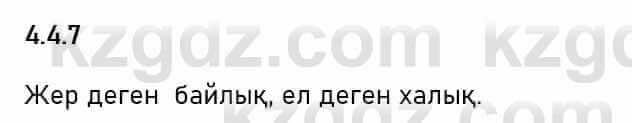 4.4.7

kzgdz.com kzg

Жер деген байлық, ел деген халық.